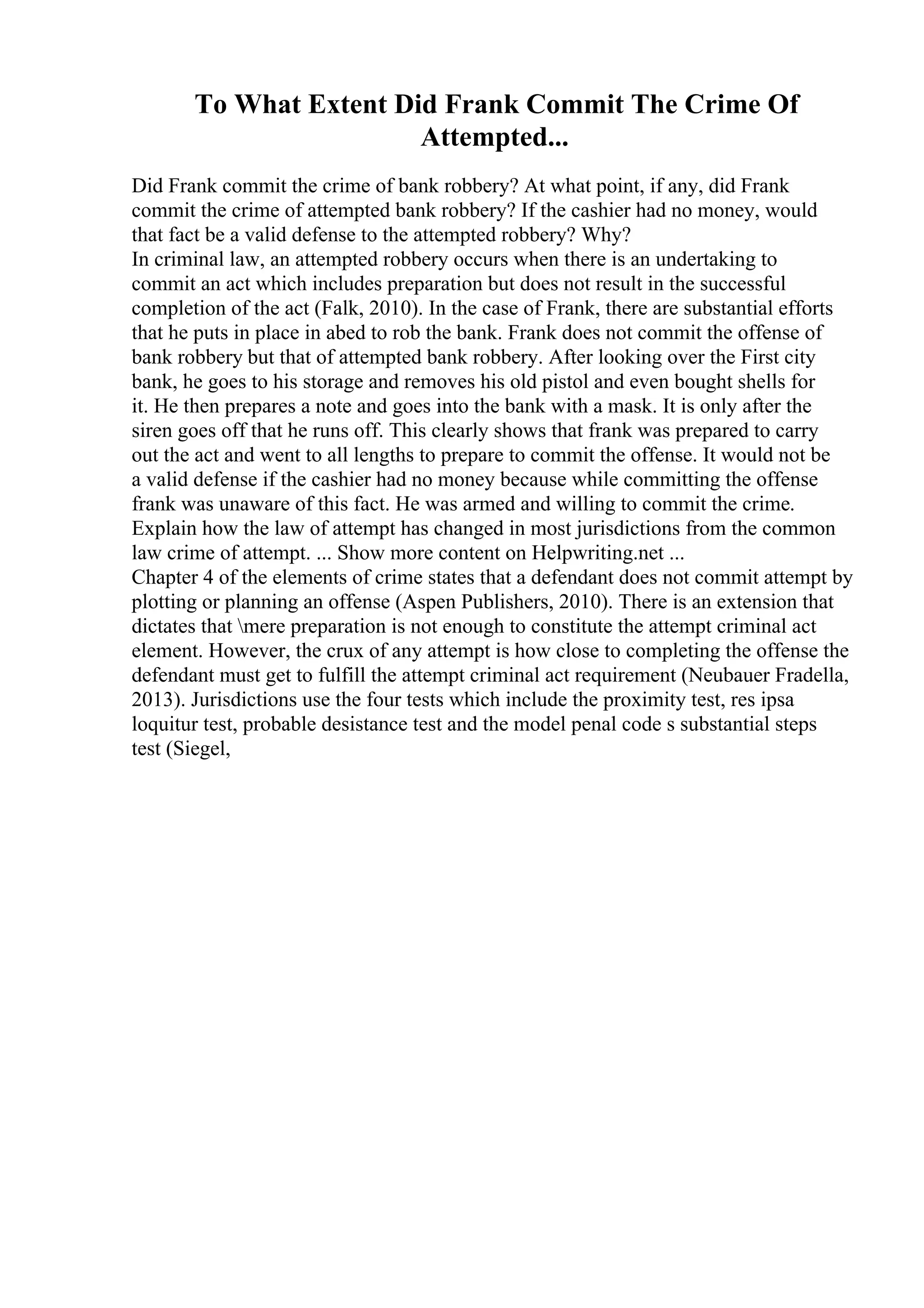 To What Extent Did Frank Commit The Crime Of Attempted...

Did Frank commit the crime of bank robbery? At what point, if any, did Frank commit the crime of attempted bank robbery? If the cashier had no money, would that fact be a valid defense to the attempted robbery? Why?
In criminal law, an attempted robbery occurs when there is an undertaking to commit an act which includes preparation but does not result in the successful completion of the act (Falk, 2010). In the case of Frank, there are substantial efforts that he puts in place in abed to rob the bank. Frank does not commit the offense of bank robbery but that of attempted bank robbery. After looking over the First city bank, he goes to his storage and removes his old pistol and even bought shells for it. He then prepares a note and goes into the bank with a mask. It is only after the siren goes off that he runs off. This clearly shows that frank was prepared to carry out the act and went to all lengths to prepare to commit the offense. It would not be a valid defense if the cashier had no money because while committing the offense frank was unaware of this fact. He was armed and willing to commit the crime.
Explain how the law of attempt has changed in most jurisdictions from the common law crime of attempt. ... Show more content on Helpwriting.net ...
Chapter 4 of the elements of crime states that a defendant does not commit attempt by plotting or planning an offense (Aspen Publishers, 2010). There is an extension that dictates that \mere preparation is not enough to constitute the attempt criminal act element. However, the crux of any attempt is how close to completing the offense the defendant must get to fulfill the attempt criminal act requirement (Neubauer Fradella, 2013). Jurisdictions use the four tests which include the proximity test, res ipsa loquitur test, probable desistance test and the model penal code s substantial steps test (Siegel,